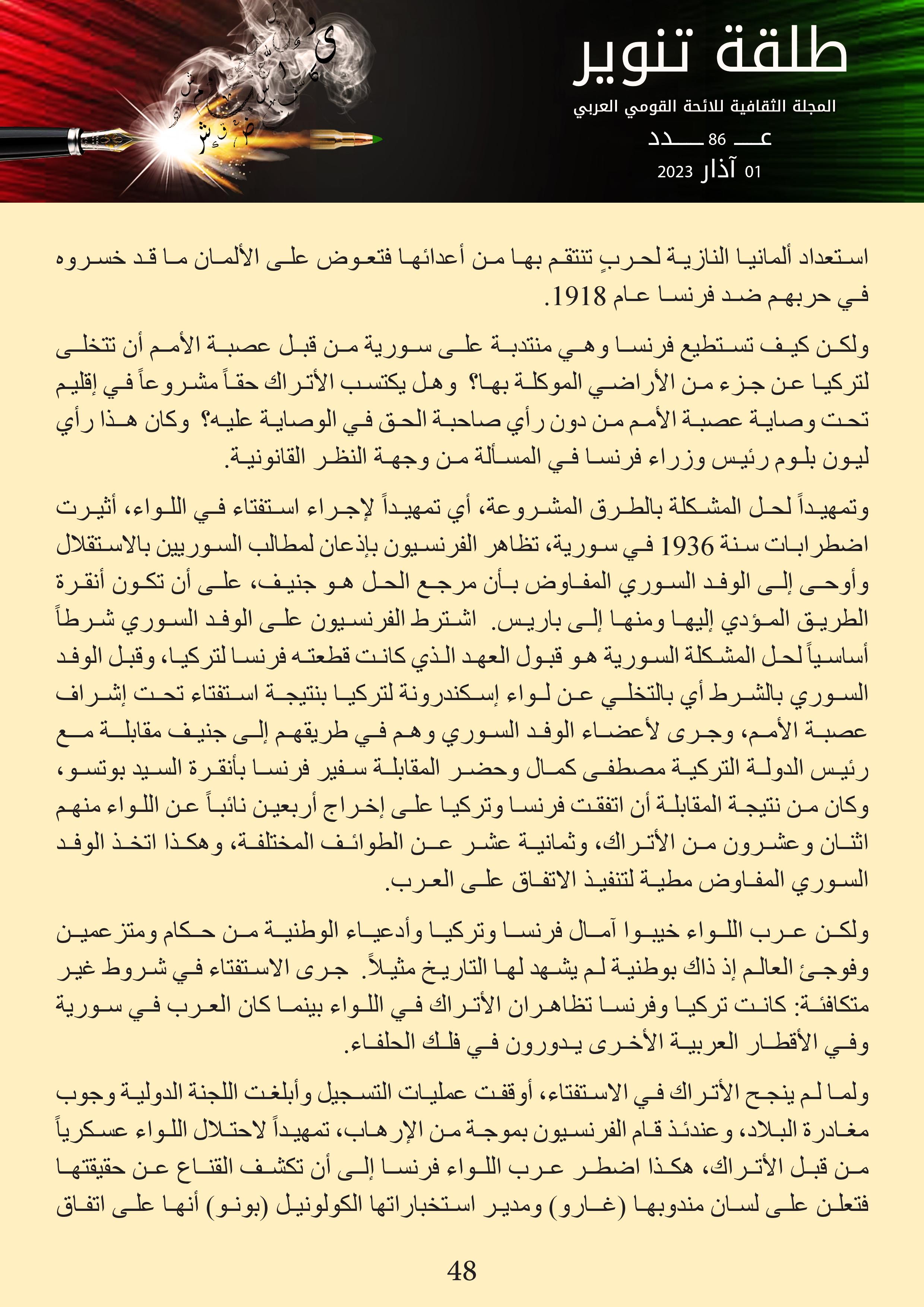 طلقة تنوير
المجلة الثقافية للائحة القومي العربي
عـــ 86 ـــدد
01 آذار 2023

استعداد ألمانيا النازية لحربٍ تنتقم بها من أعدائها فتعوض على الألمان ما قد خسروه في حربهم ضد فرنسا عام 1918.

ولكن كيف تستطيع فرنسا وهي منتدبة على سورية من قبل عصبة الأمم أن تتخلى لتركيا عن جزء من الأراضي الموكلة بها؟ وهل يكتسب الأتراك حقاً مشروعاً في إقليم تحت وصاية عصبة الأمم من دون رأي صاحبة الحق في الوصاية عليه؟ وكان هذا رأي ليون بلوم رئيس وزراء فرنسا في المسألة من وجهة النظر القانونية.

وتمهيداً لحل المشكلة بالطرق المشروعة، أي تمهيداً لإجراء استفتاء في اللواء، أثيرت اضطرابات سنة 1936 في سورية، تظاهر الفرنسيون بإذعان لمطالب السوريين بالاستقلال وأوحى إلى الوفد السوري المفاوض بأن مرجع الحل هو جنيف، على أن تكون أنقرة الطريق المؤدي إليها ومنها إلى باريس. اشترط الفرنسيون على الوفد السوري شرطاً أساسياً لحل المشكلة السورية هو قبول العهد الذي كانت قطعته فرنسا لتركيا، وقبل الوفد السوري بالشرط أي بالتخلي عن لواء إسكندرونة لتركيا بنتيجة استفتاء تحت إشراف عصبة الأمم، وجرى لأعضاء الوفد السوري وهم في طريقهم إلى جنيف مقابلة مع رئيس الدولة التركية مصطفى كمال وحضر المقابلة سفير فرنسا بأنقرة السيد بوتسو، وكان من نتيجة المقابلة أن اتفقت فرنسا وتركيا على إخراج أربعين نائباً عن اللواء منهم اثنان وعشرون من الأتراك، وثمانية عشر عن الطوائف المختلفة، وهكذا اتخذ الوفد السوري المفاوض مطية لتنفيذ الاتفاق على العرب.

ولكن عرب اللواء خيبوا آمال فرنسا وتركيا وأدعياء الوطنية من حكام ومتزعمين وفوجئ العالم إذ ذاك بوطنية لم يشهد لها التاريخ مثيلاً. جرى الاستفتاء في شروط غير متكافئة: كانت تركيا وفرنسا تظاهران الأتراك في اللواء بينما كان العرب في سورية وفي الأقطار العربية الأخرى يدورون في فلك الحلفاء.

ولما لم ينجح الأتراك في الاستفتاء، أوقفت عمليات التسجيل وأبلغت اللجنة الدولية وجوب مغادرة البلاد، وعندئذ قام الفرنسيون بموجة من الإرهاب، تمهيداً لاحتلال اللواء عسكرياً من قبل الأتراك، هكذا اضطر عرب اللواء فرنسا إلى أن تكشف القناع عن حقيقتها فتعلن على لسان مندوبها (غارو) ومدير استخباراتها الكولونيل (بونو) أنها على اتفاق

48